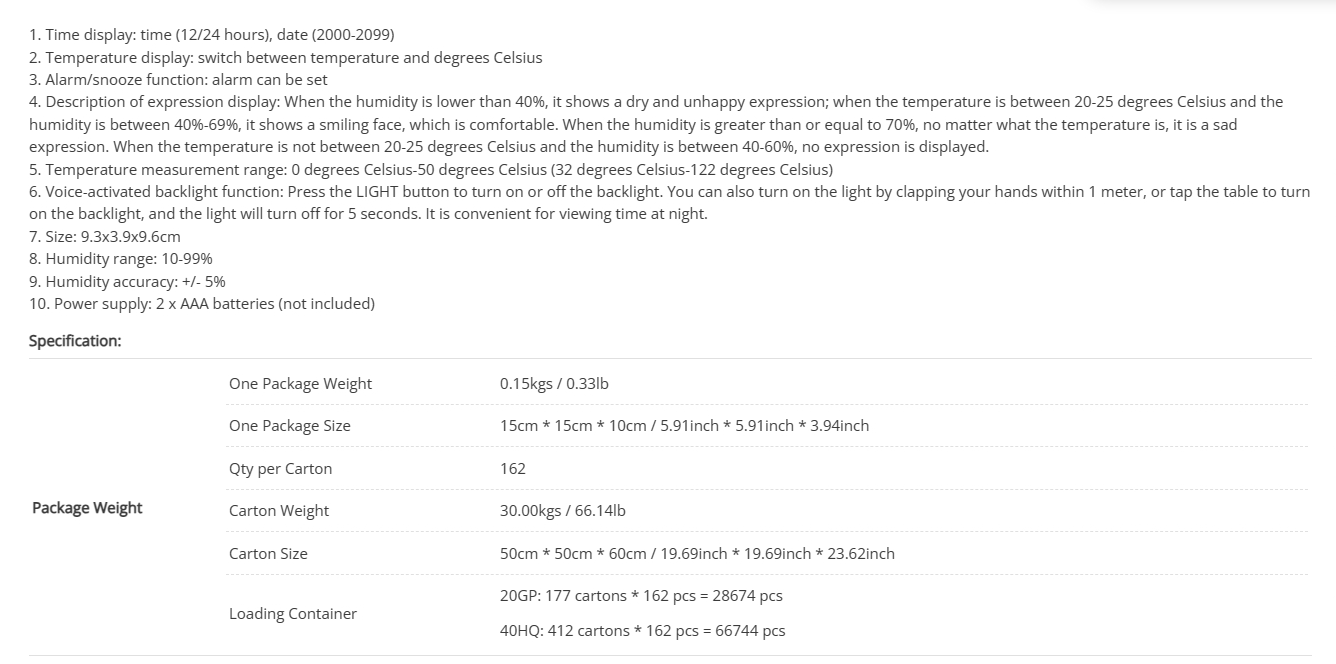 1. Time display: time (12/24 hours), date (2000-2099)
2. Temperature display: switch between temperature and degrees Celsius
3. Alarm/snooze function: alarm can be set
4. Description of expression display: When the humidity is lower than 40%, it shows a dry and unhappy expression; when the temperature is between 20-25 degrees Celsius and the humidity is between 40%-69%, it shows a smiling face, which is comfortable. When the humidity is greater than or equal to 70%, no matter what the temperature is, it is a sad expression. When the temperature is not between 20-25 degrees Celsius and the humidity is between 40-60%, no expression is displayed.
5. Temperature measurement range: 0 degrees Celsius-50 degrees Celsius (32 degrees Celsius-122 degrees Celsius)
6. Voice-activated backlight function: Press the LIGHT button to turn on or off the backlight. You can also turn on the light by clapping your hands within 1 meter, or tap the table to turn on the backlight, and the light will turn off for 5 seconds. It is convenient for viewing time at night.
7. Size: 9.3x3.9x9.6cm
8. Humidity range: 10-99%
9. Humidity accuracy: +/- 5%
10. Power supply: 2 x AAA batteries (not included)

Specification:

| Package Weight | One Package Weight | 0.15kgs / 0.33lb |
|---|---|---|
| | One Package Size | 15cm * 15cm * 10cm / 5.91inch * 5.91inch * 3.94inch |
| | Qty per Carton | 162 |
| | Carton Weight | 30.00kgs / 66.14lb |
| | Carton Size | 50cm * 50cm * 60cm / 19.69inch * 19.69inch * 23.62inch |
| | Loading Container | 20GP: 177 cartons * 162 pcs = 28674 pcs 40HQ: 412 cartons * 162 pcs = 66744 pcs |